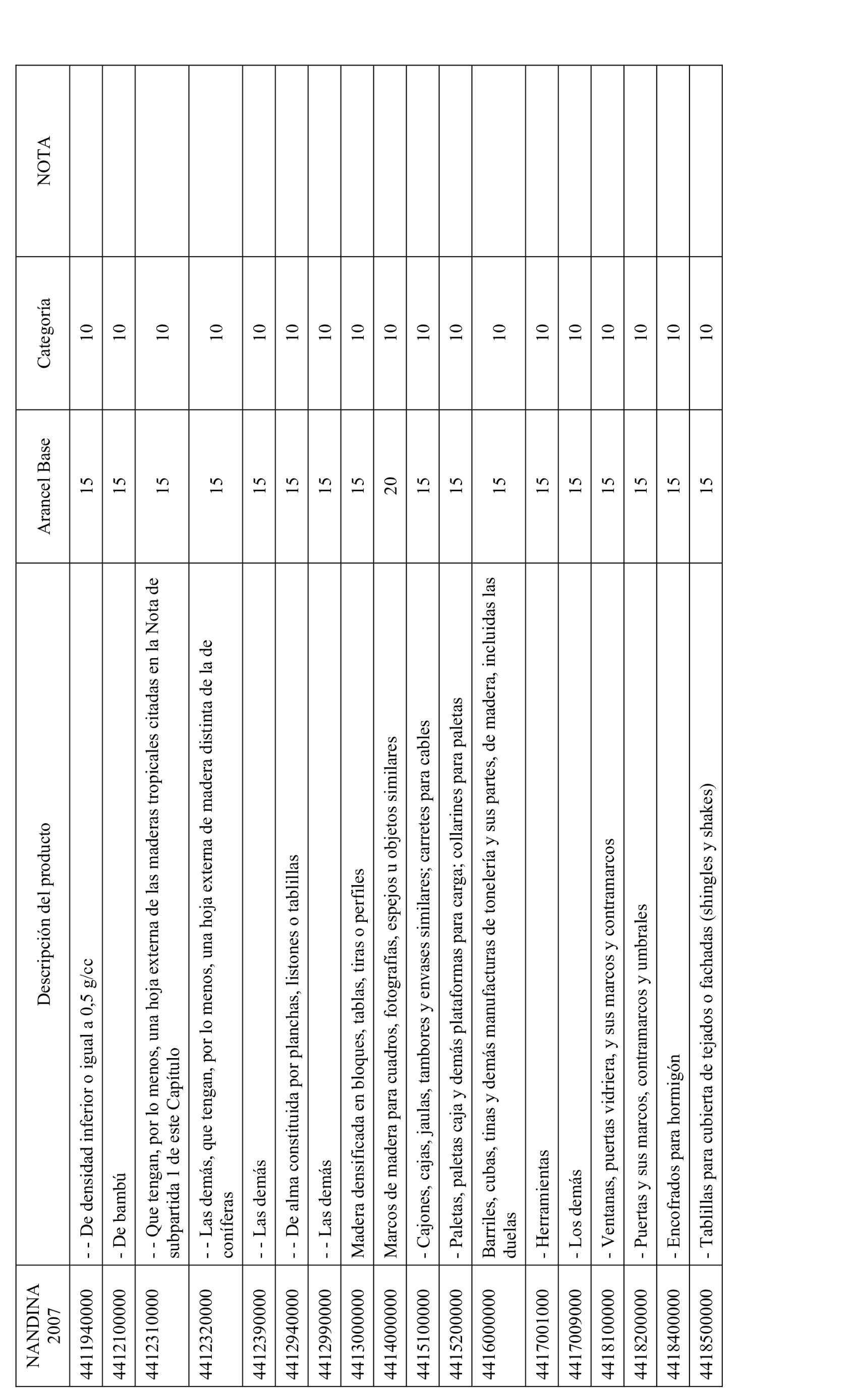 | NANDINA 2007 | Descripción del producto | Arancel Base | Categoría | NOTA |
|---|---|---|---|---|
| 4411940000 | - - De densidad inferior o igual a 0,5 g/cc | 15 | 10 | |
| 4412100000 | - De bambú | 15 | 10 | |
| 4412310000 | - - Que tengan, por lo menos, una hoja externa de las maderas tropicales citadas en la Nota de subpartida 1 de este Capítulo | 15 | 10 | |
| 4412320000 | - - Las demás, que tengan, por lo menos, una hoja externa de madera distinta de la de coníferas | 15 | 10 | |
| 4412390000 | - - Las demás | 15 | 10 | |
| 4412940000 | - - De alma constituida por planchas, listones o tablillas | 15 | 10 | |
| 4412990000 | - - Las demás | 15 | 10 | |
| 4413000000 | Madera densificada en bloques, tablas, tiras o perfiles | 15 | 10 | |
| 4414000000 | Marcos de madera para cuadros, fotografías, espejos u objetos similares | 20 | 10 | |
| 4415100000 | - Cajones, cajas, jaulas, tambores y envases similares; carretes para cables | 15 | 10 | |
| 4415200000 | - Paletas, paletas caja y demás plataformas para carga; collarines para paletas | 15 | 10 | |
| 4416000000 | Barriles, cubas, tinas y demás manufacturas de tonelería y sus partes, de madera, incluidas las duelas | 15 | 10 | |
| 4417001000 | - Herramientas | 15 | 10 | |
| 4417009000 | - Los demás | 15 | 10 | |
| 4418100000 | - Ventanas, puertas vidriera, y sus marcos y contramarcos | 15 | 10 | |
| 4418200000 | - Puertas y sus marcos, contramarcos y umbrales | 15 | 10 | |
| 4418400000 | - Encofrados para hormigón | 15 | 10 | |
| 4418500000 | - Tablillas para cubierta de tejados o fachadas (shingles y shakes) | 15 | 10 | |